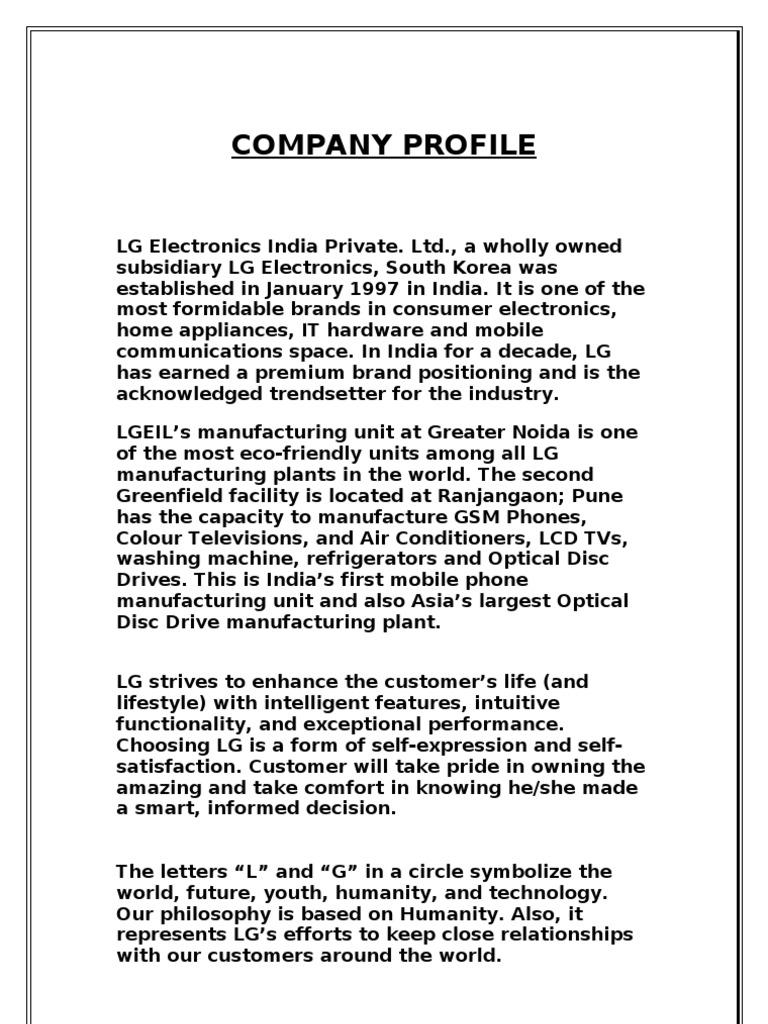 COMPANY PROFILE

LG Electronics India Private. Ltd., a wholly owned subsidiary LG Electronics, South Korea was established in January 1997 in India. It is one of the most formidable brands in consumer electronics, home appliances, IT hardware and mobile communications space. In India for a decade, LG has earned a premium brand positioning and is the acknowledged trendsetter for the industry.

LGEIL's manufacturing unit at Greater Noida is one of the most eco-friendly units among all LG manufacturing plants in the world. The second Greenfield facility is located at Ranjangaon; Pune has the capacity to manufacture GSM Phones, Colour Televisions, and Air Conditioners, LCD TVs, washing machine, refrigerators and Optical Disc Drives. This is India's first mobile phone manufacturing unit and also Asia's largest Optical Disc Drive manufacturing plant.

LG strives to enhance the customer's life (and lifestyle) with intelligent features, intuitive functionality, and exceptional performance. Choosing LG is a form of self-expression and self-satisfaction. Customer will take pride in owning the amazing and take comfort in knowing he/she made a smart, informed decision.

The letters "L" and "G" in a circle symbolize the world, future, youth, humanity, and technology. Our philosophy is based on Humanity. Also, it represents LG's efforts to keep close relationships with our customers around the world.